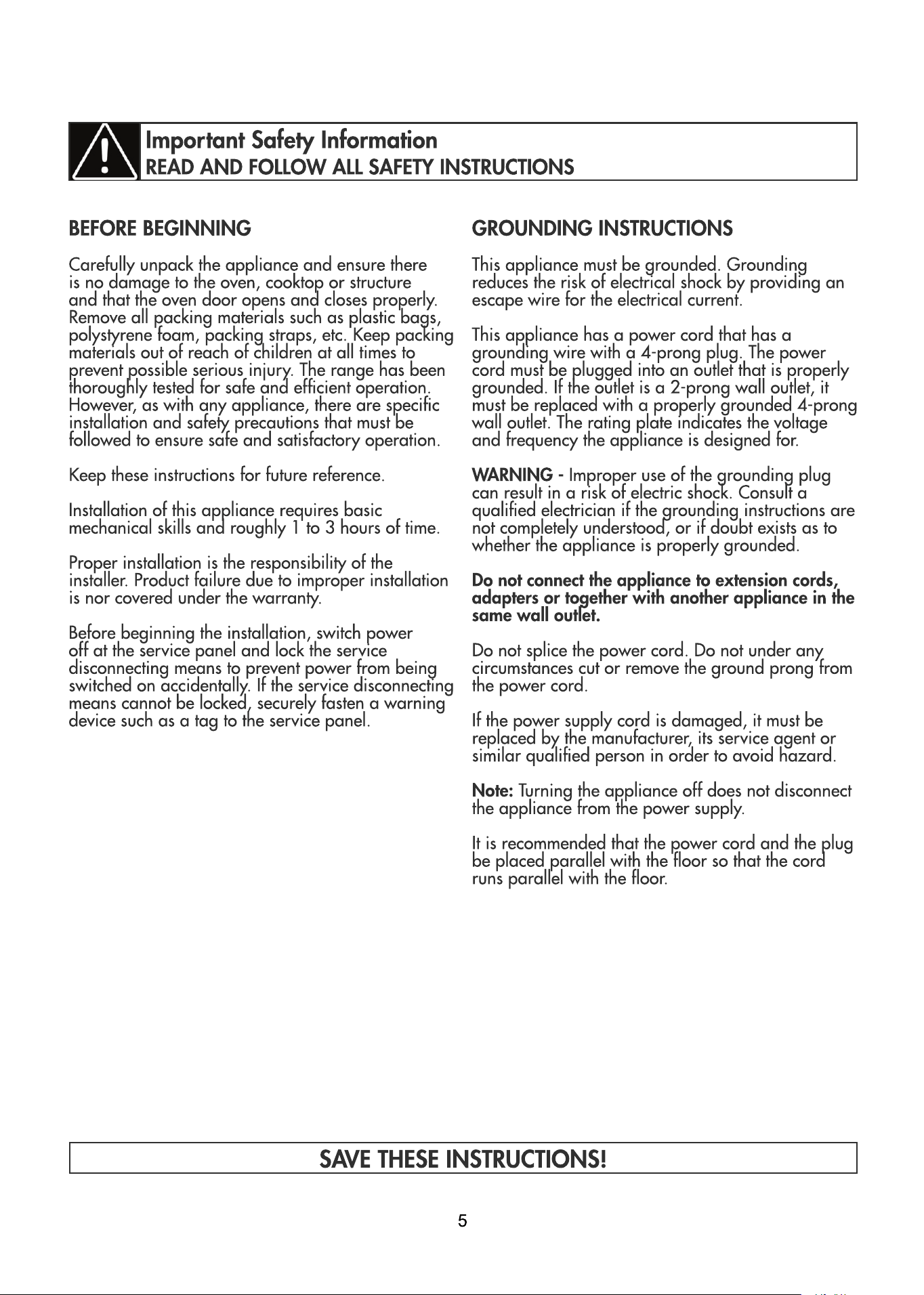 Important Safety Information
READ AND FOLLOW ALL SAFETY INSTRUCTIONS

BEFORE BEGINNING

Carefully unpack the appliance and ensure there is no damage to the oven, cooktop or structure and that the oven door opens and closes properly. Remove all packing materials such as plastic bags, polystyrene foam, packing straps, etc. Keep packing materials out of reach of children at all times to prevent possible serious injury. The range has been thoroughly tested for safe and efficient operation. However, as with any appliance, there are specific installation and safety precautions that must be followed to ensure safe and satisfactory operation.

Keep these instructions for future reference.

Installation of this appliance requires basic mechanical skills and roughly 1 to 3 hours of time.

Proper installation is the responsibility of the installer. Product failure due to improper installation is nor covered under the warranty.

Before beginning the installation, switch power off at the service panel and lock the service disconnecting means to prevent power from being switched on accidentally. If the service disconnecting means cannot be locked, securely fasten a warning device such as a tag to the service panel.

GROUNDING INSTRUCTIONS

This appliance must be grounded. Grounding reduces the risk of electrical shock by providing an escape wire for the electrical current.

This appliance has a power cord that has a grounding wire with a 4-prong plug. The power cord must be plugged into an outlet that is properly grounded. If the outlet is a 2-prong wall outlet, it must be replaced with a properly grounded 4-prong wall outlet. The rating plate indicates the voltage and frequency the appliance is designed for.

WARNING - Improper use of the grounding plug can result in a risk of electric shock. Consult a qualified electrician if the grounding instructions are not completely understood, or if doubt exists as to whether the appliance is properly grounded.

Do not connect the appliance to extension cords, adapters or together with another appliance in the same wall outlet.

Do not splice the power cord. Do not under any circumstances cut or remove the ground prong from the power cord.

If the power supply cord is damaged, it must be replaced by the manufacturer, its service agent or similar qualified person in order to avoid hazard.

Note: Turning the appliance off does not disconnect the appliance from the power supply.

It is recommended that the power cord and the plug be placed parallel with the floor so that the cord runs parallel with the floor.

SAVE THESE INSTRUCTIONS!

5